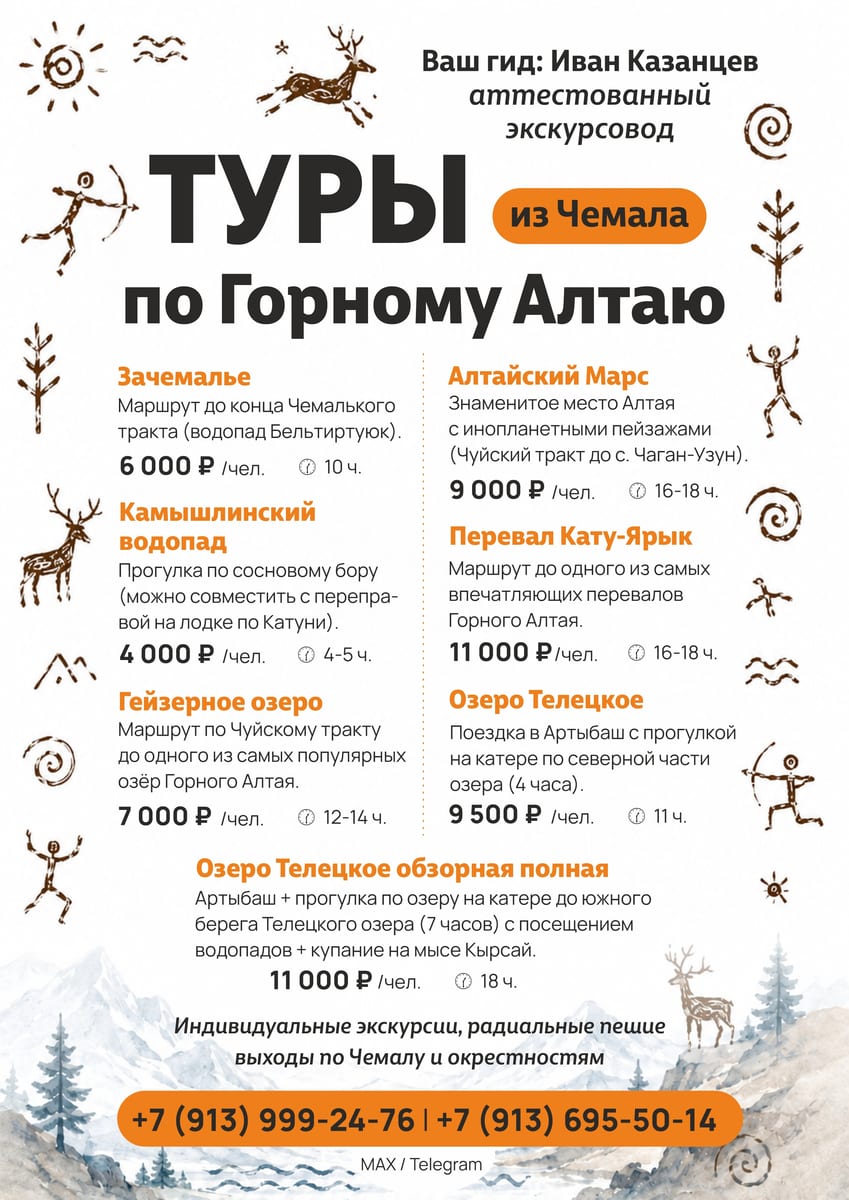 Ваш гид: Иван Казанцев
аттестованный экскурсовод

ТУРЫ из Чемала
по Горному Алтаю

Зачемалье
Маршрут до конца Чемалького тракта (водопад Бельтиртуюк).
6 000 ₽ /чел. 10 ч.

Камышлинский водопад
Прогулка по сосновому бору (можно совместить с переправой на лодке по Катуни).
4 000 ₽ /чел. 4-5 ч.

Гейзерное озеро
Маршрут по Чуйскому тракту до одного из самых популярных озёр Горного Алтая.
7 000 ₽ /чел. 12-14 ч.

Алтайский Марс
Знаменитое место Алтая с инопланетными пейзажами (Чуйский тракт до с. Чаган-Узун).
9 000 ₽ /чел. 16-18 ч.

Перевал Кату-Ярык
Маршрут до одного из самых впечатляющих перевалов Горного Алтая.
11 000 ₽ /чел. 16-18 ч.

Озеро Телецкое
Поездка в Артыбаш с прогулкой на катере по северной части озера (4 часа).
9 500 ₽ /чел. 11 ч.

Озеро Телецкое обзорная полная
Артыбаш + прогулка по озеру на катере до южного берега Телецкого озера (7 часов) с посещением водопадов + купание на мысе Кырсай.
11 000 ₽ /чел. 18 ч.

Индивидуальные экскурсии, радиальные пешие выходы по Чемалу и окрестностям

+7 (913) 999-24-76 | +7 (913) 695-50-14
MAX / Telegram